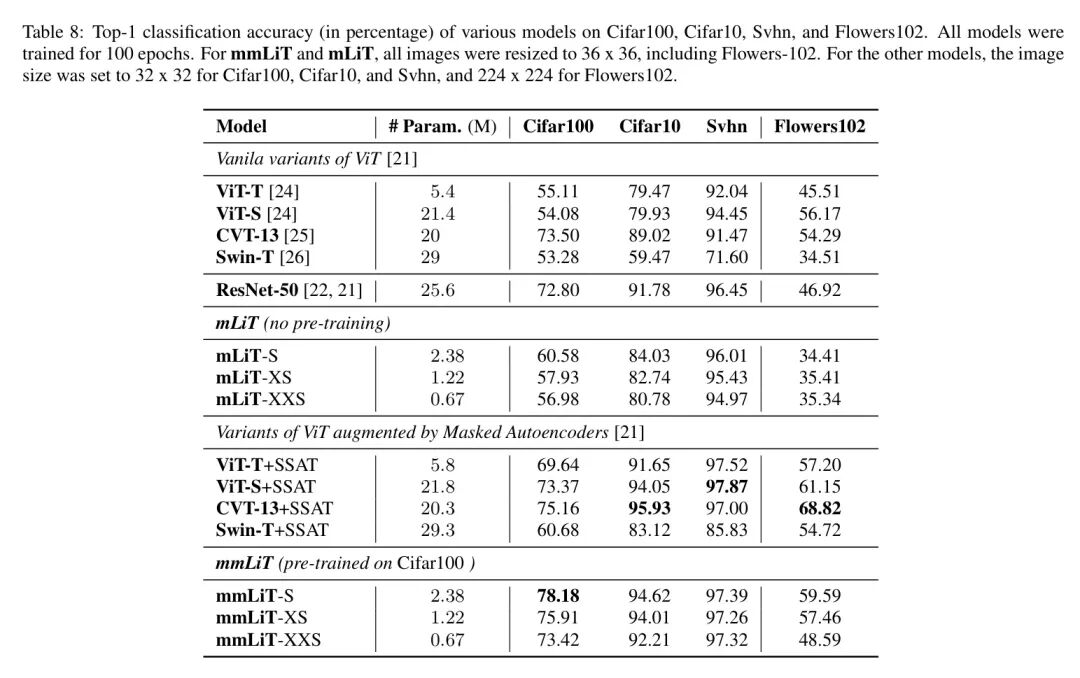 Table 8: Top-1 classification accuracy (in percentage) of various models on Cifar100, Cifar10, Svhn, and Flowers102. All models were trained for 100 epochs. For **mmLiT** and **mLiT**, all images were resized to 36 x 36, including Flowers-102. For the other models, the image size was set to 32 x 32 for Cifar100, Cifar10, and Svhn, and 224 x 224 for Flowers102.

| Model | # Param. (M) | Cifar100 | Cifar10 | Svhn | Flowers102 |
|---|---|---|---|---|---|
| *Vanila variants of ViT* [21] | | | | | |
| **ViT-T** [24] | 5.4 | 55.11 | 79.47 | 92.04 | 45.51 |
| **ViT-S** [24] | 21.4 | 54.08 | 79.93 | 94.45 | 56.17 |
| **CVT-13** [25] | 20 | 73.50 | 89.02 | 91.47 | 54.29 |
| **Swin-T** [26] | 29 | 53.28 | 59.47 | 71.60 | 34.51 |
| **ResNet-50** [22, 21] | 25.6 | 72.80 | 91.78 | 96.45 | 46.92 |
| ***mLiT*** *(no pre-training)* | | | | | |
| **mLiT**-S | 2.38 | 60.58 | 84.03 | 96.01 | 34.41 |
| **mLiT**-XS | 1.22 | 57.93 | 82.74 | 95.43 | 35.41 |
| **mLiT**-XXS | 0.67 | 56.98 | 80.78 | 94.97 | 35.34 |
| *Variants of ViT augmented by Masked Autoencoders* [21] | | | | | |
| **ViT-T**+SSAT | 5.8 | 69.64 | 91.65 | 97.52 | 57.20 |
| **ViT-S**+SSAT | 21.8 | 73.37 | 94.05 | **97.87** | 61.15 |
| **CVT-13**+SSAT | 20.3 | 75.16 | **95.93** | 97.00 | **68.82** |
| **Swin-T**+SSAT | 29.3 | 60.68 | 83.12 | 85.83 | 54.72 |
| ***mmLiT*** *(pre-trained on* Cifar100 *)* | | | | | |
| **mmLiT**-S | 2.38 | **78.18** | 94.62 | 97.39 | 59.59 |
| **mmLiT**-XS | 1.22 | 75.91 | 94.01 | 97.26 | 57.46 |
| **mmLiT**-XXS | 0.67 | 73.42 | 92.21 | 97.32 | 48.59 |